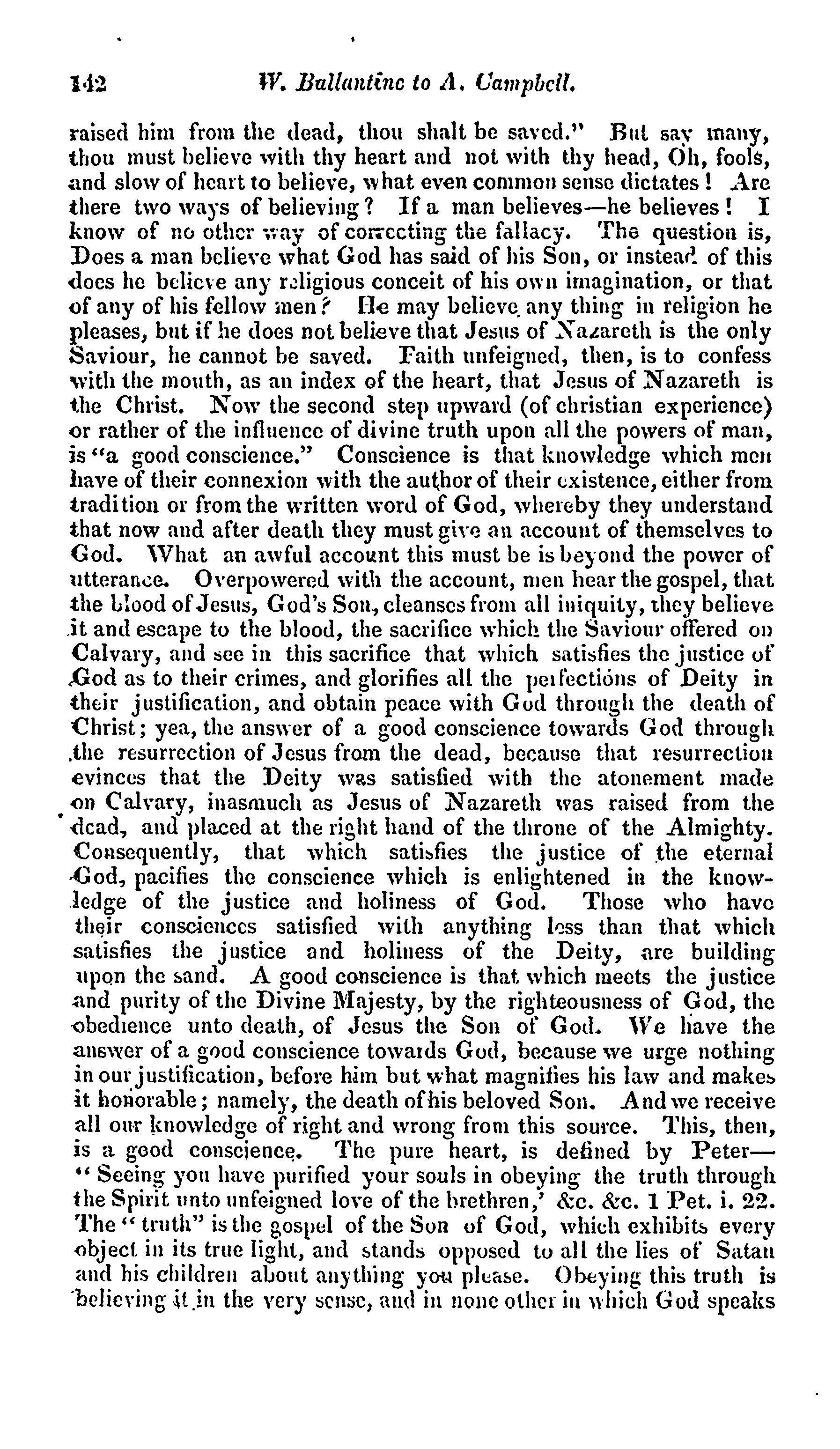 142 W. Ballantine to A. Campbell.

raised him from the dead, thou shalt be saved." But say many, thou must believe with thy heart and not with thy head, Oh, fools, and slow of heart to believe, what even common sense dictates! Are there two ways of believing? If a man believes—he believes! I know of no other way of correcting the fallacy. The question is, Does a man believe what God has said of his Son, or instead of this does he believe any religious conceit of his own imagination, or that of any of his fellow men? He may believe any thing in religion he pleases, but if he does not believe that Jesus of Nazareth is the only Saviour, he cannot be saved. Faith unfeigned, then, is to confess with the mouth, as an index of the heart, that Jesus of Nazareth is the Christ. Now the second step upward (of christian experience) or rather of the influence of divine truth upon all the powers of man, is "a good conscience." Conscience is that knowledge which men have of their connexion with the author of their existence, either from tradition or from the written word of God, whereby they understand that now and after death they must give an account of themselves to God. What an awful account this must be is beyond the power of utterance. Overpowered with the account, men hear the gospel, that the blood of Jesus, God's Son, cleanses from all iniquity, they believe it and escape to the blood, the sacrifice which the Saviour offered on Calvary, and see in this sacrifice that which satisfies the justice of God as to their crimes, and glorifies all the perfections of Deity in their justification, and obtain peace with God through the death of Christ; yea, the answer of a good conscience towards God through the resurrection of Jesus from the dead, because that resurrection evinces that the Deity was satisfied with the atonement made on Calvary, inasmuch as Jesus of Nazareth was raised from the dead, and placed at the right hand of the throne of the Almighty. Consequently, that which satisfies the justice of the eternal God, pacifies the conscience which is enlightened in the knowledge of the justice and holiness of God. Those who have their consciences satisfied with anything less than that which satisfies the justice and holiness of the Deity, are building upon the sand. A good conscience is that which meets the justice and purity of the Divine Majesty, by the righteousness of God, the obedience unto death, of Jesus the Son of God. We have the answer of a good conscience towards God, because we urge nothing in our justification, before him but what magnifies his law and makes it honorable; namely, the death of his beloved Son. And we receive all our knowledge of right and wrong from this source. This, then, is a good conscience. The pure heart, is defined by Peter—"Seeing you have purified your souls in obeying the truth through the Spirit unto unfeigned love of the brethren,' &c. &c. 1 Pet. i. 22. The "truth" is the gospel of the Son of God, which exhibits every object in its true light, and stands opposed to all the lies of Satan and his children about anything you please. Obeying this truth is believing it in the very sense, and in none other in which God speaks